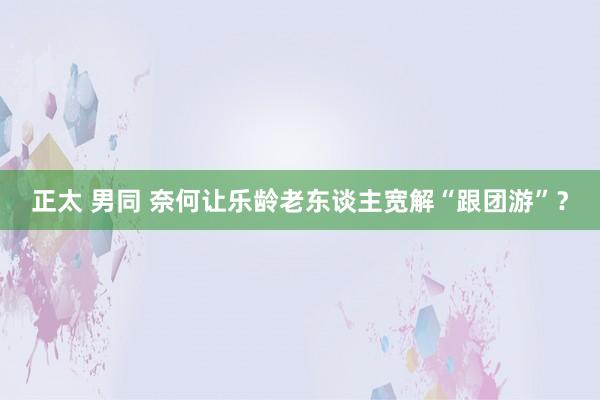 正太 男同 奈何让乐龄老东谈主宽解“跟团游”？